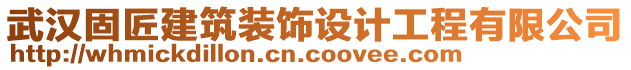 武汉固匠建筑装饰设计工程有限公司
http://whmickdillon.cn.coovee.com